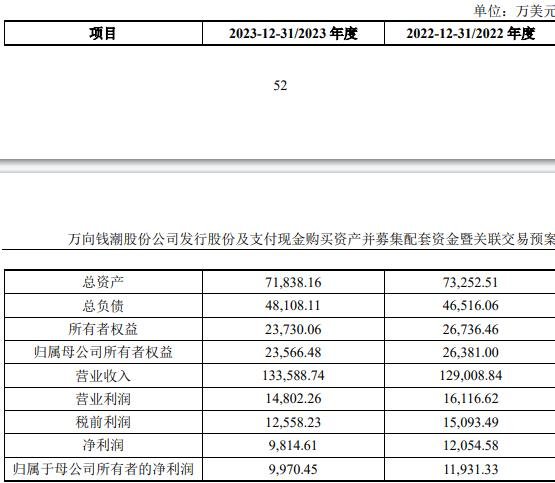 单位：万美元

| 项目 | 2023-12-31/2023 年度 | 2022-12-31/2022 年度 |
|---|---|---|

52

万向钱潮股份公司发行股份及支付现金购买资产并募集配套资金暨关联交易预案

| 总资产 | 71,838.16 | 73,252.51 |
|---|---|---|
| 总负债 | 48,108.11 | 46,516.06 |
| 所有者权益 | 23,730.06 | 26,736.46 |
| 归属母公司所有者权益 | 23,566.48 | 26,381.00 |
| 营业收入 | 133,588.74 | 129,008.84 |
| 营业利润 | 14,802.26 | 16,116.62 |
| 税前利润 | 12,558.23 | 15,093.49 |
| 净利润 | 9,814.61 | 12,054.58 |
| 归属于母公司所有者的净利润 | 9,970.45 | 11,931.33 |